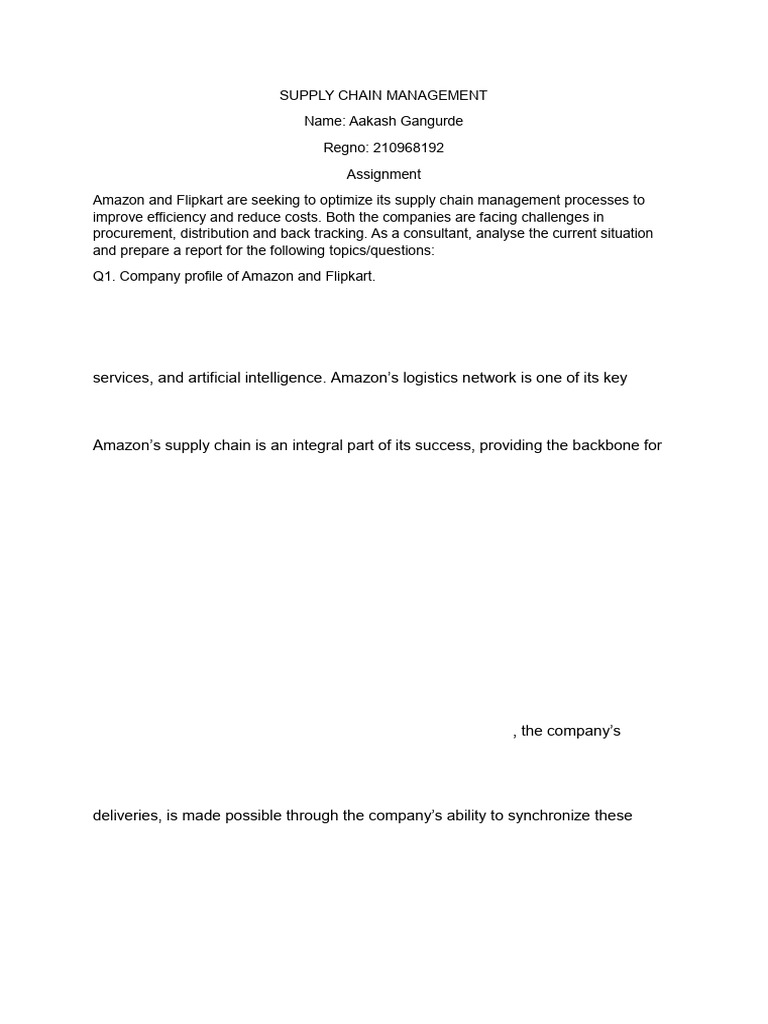 SUPPLY CHAIN MANAGEMENT

Name: Aakash Gangurde

Regno: 210968192

Assignment

Amazon and Flipkart are seeking to optimize its supply chain management processes to improve efficiency and reduce costs. Both the companies are facing challenges in procurement, distribution and back tracking. As a consultant, analyse the current situation and prepare a report for the following topics/questions:

Q1. Company profile of Amazon and Flipkart.

services, and artificial intelligence. Amazon's logistics network is one of its key

Amazon's supply chain is an integral part of its success, providing the backbone for

, the company's

deliveries, is made possible through the company's ability to synchronize these